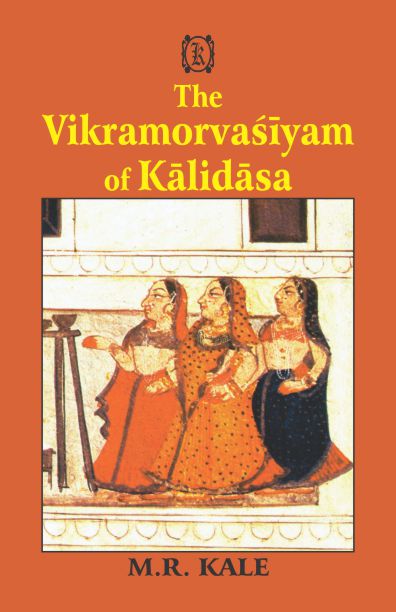 K

The Vikramorvaśīyam of Kālidāsa

M.R. KALE